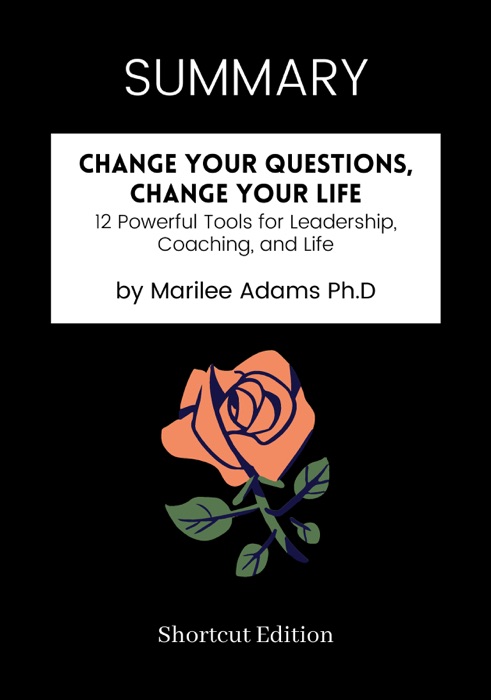 SUMMARY

CHANGE YOUR QUESTIONS, CHANGE YOUR LIFE
12 Powerful Tools for Leadership, Coaching, and Life

by Marilee Adams Ph.D

Shortcut Edition